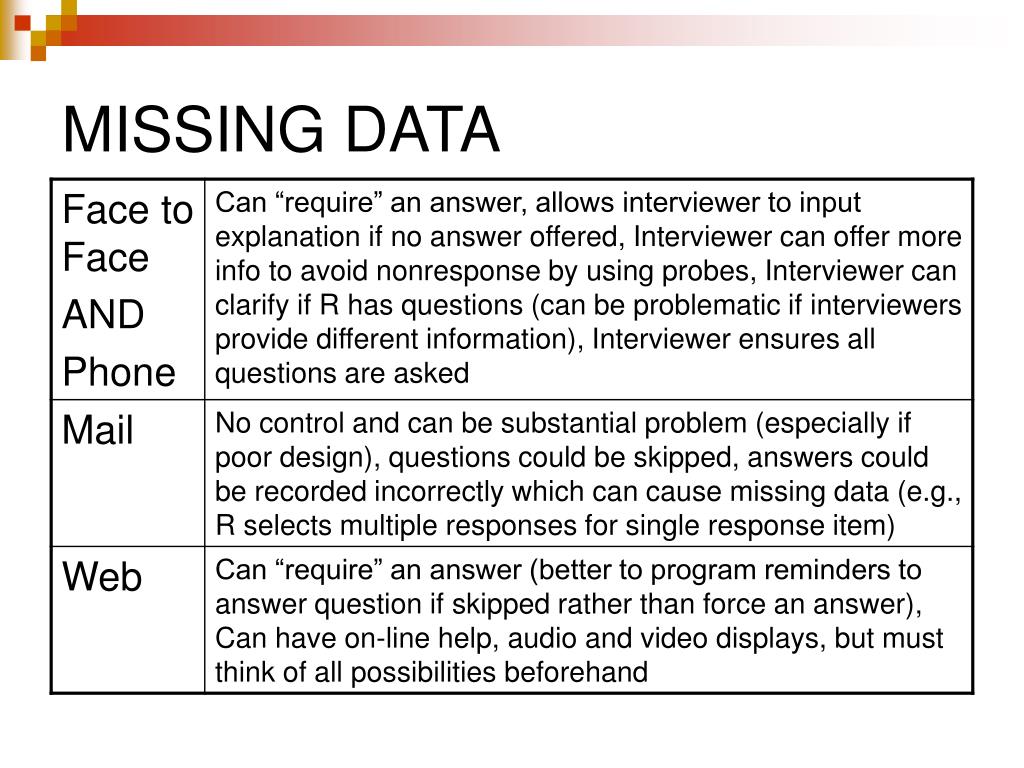 MISSING DATA

| | |
|---|---|
| Face to Face AND Phone | Can “require” an answer, allows interviewer to input explanation if no answer offered, Interviewer can offer more info to avoid nonresponse by using probes, Interviewer can clarify if R has questions (can be problematic if interviewers provide different information), Interviewer ensures all questions are asked |
| Mail | No control and can be substantial problem (especially if poor design), questions could be skipped, answers could be recorded incorrectly which can cause missing data (e.g., R selects multiple responses for single response item) |
| Web | Can “require” an answer (better to program reminders to answer question if skipped rather than force an answer), Can have on-line help, audio and video displays, but must think of all possibilities beforehand |